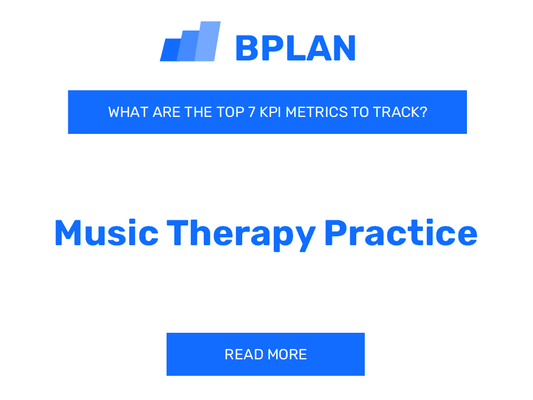 BPLAN

WHAT ARE THE TOP 7 KPI METRICS TO TRACK?

Music Therapy Practice

READ MORE